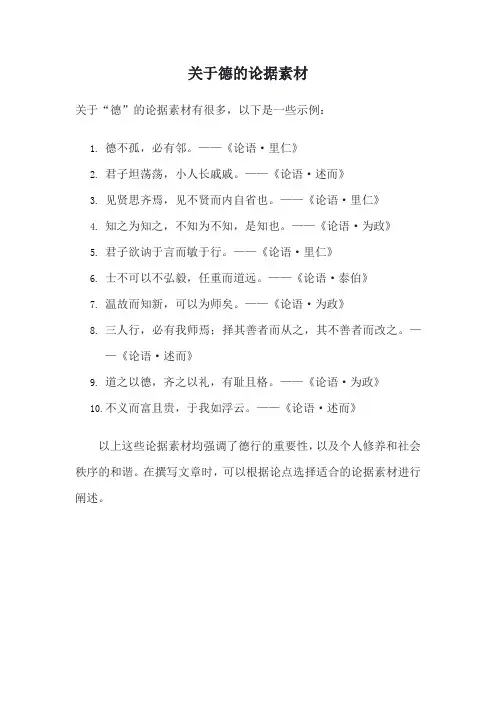 关于德的论据素材

关于“德”的论据素材有很多，以下是一些示例：

1. 德不孤，必有邻。——《论语·里仁》
2. 君子坦荡荡，小人长戚戚。——《论语·述而》
3. 见贤思齐焉，见不贤而内自省也。——《论语·里仁》
4. 知之为知之，不知为不知，是知也。——《论语·为政》
5. 君子欲讷于言而敏于行。——《论语·里仁》
6. 士不可以不弘毅，任重而道远。——《论语·泰伯》
7. 温故而知新，可以为师矣。——《论语·为政》
8. 三人行，必有我师焉；择其善者而从之，其不善者而改之。——《论语·述而》
9. 道之以德，齐之以礼，有耻且格。——《论语·为政》
10. 不义而富且贵，于我如浮云。——《论语·述而》

以上这些论据素材均强调了德行的重要性，以及个人修养和社会秩序的和谐。在撰写文章时，可以根据论点选择适合的论据素材进行阐述。